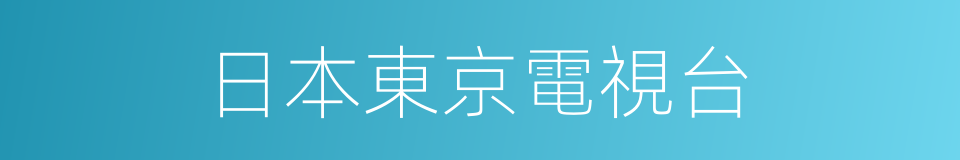 日本東京電視台